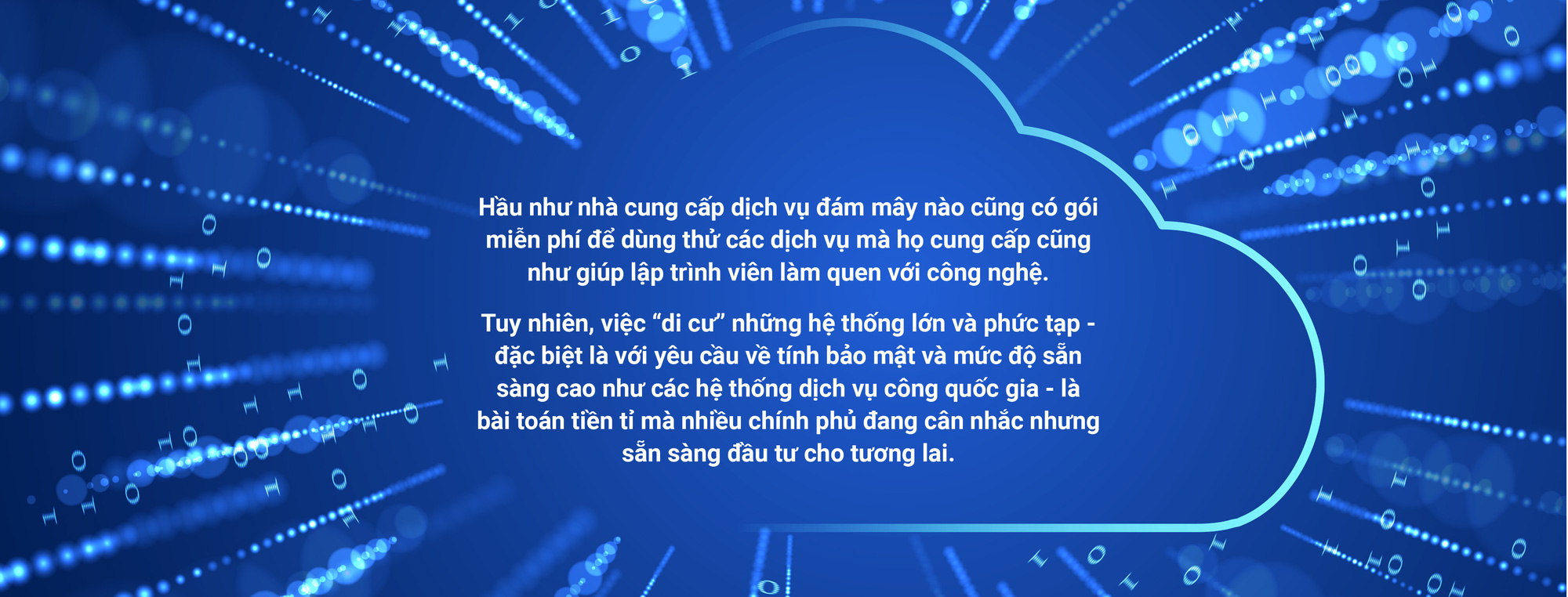 Hầu như nhà cung cấp dịch vụ đám mây nào cũng có gói miễn phí để dùng thử các dịch vụ mà họ cung cấp cũng như giúp lập trình viên làm quen với công nghệ.

Tuy nhiên, việc “di cư” những hệ thống lớn và phức tạp - đặc biệt là với yêu cầu về tính bảo mật và mức độ sẵn sàng cao như các hệ thống dịch vụ công quốc gia - là bài toán tiền tỉ mà nhiều chính phủ đang cân nhắc nhưng sẵn sàng đầu tư cho tương lai.